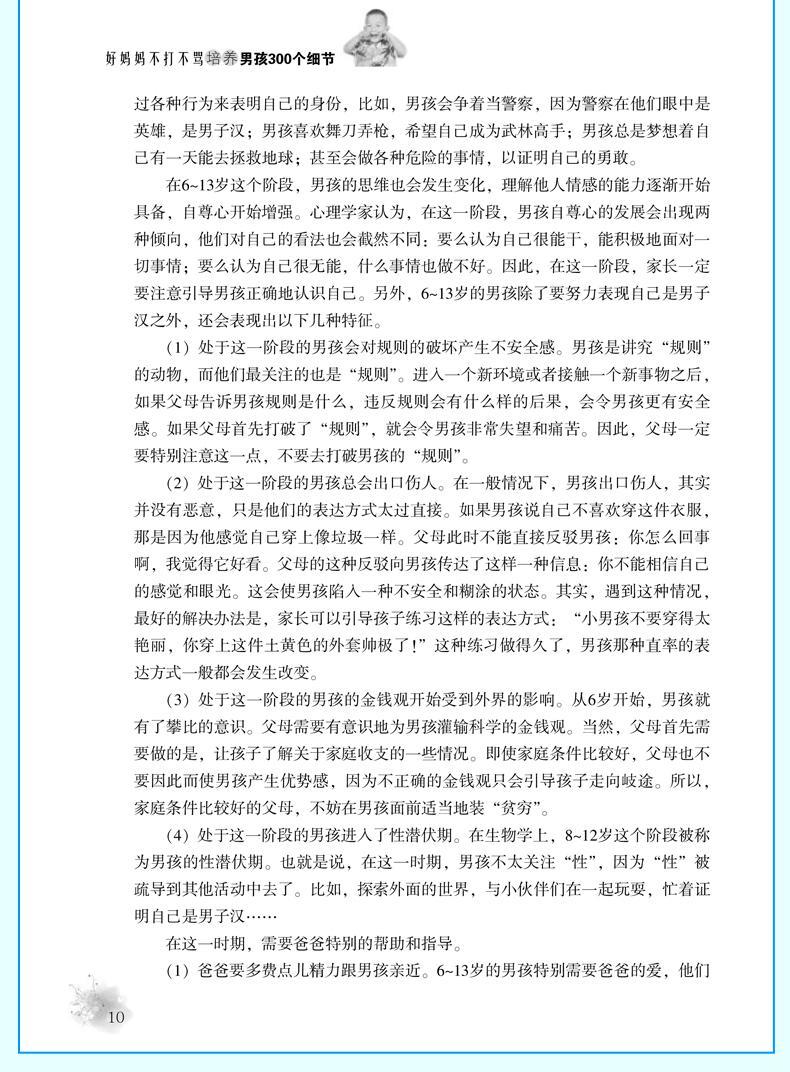 好妈妈不打不骂培养男孩300个细节

过各种行为来表明自己的身份，比如，男孩会争着当警察，因为警察在他们眼中是英雄，是男子汉；男孩喜欢舞刀弄枪，希望自己成为武林高手；男孩总是梦想着自己有一天能去拯救地球；甚至会做各种危险的事情，以证明自己的勇敢。

在6~13岁这个阶段，男孩的思维也会发生变化，理解他人情感的能力逐渐开始具备，自尊心开始增强。心理学家认为，在这一阶段，男孩自尊心的发展会出现两种倾向，他们对自己的看法也会截然不同：要么认为自己很能干，能积极地面对一切事情；要么认为自己很无能，什么事情也做不好。因此，在这一阶段，家长一定要注意引导男孩正确地认识自己。另外，6~13岁的男孩除了要努力表现自己是男子汉之外，还会表现出以下几种特征。

（1）处于这一阶段的男孩会对规则的破坏产生不安全感。男孩是讲究“规则”的动物，而他们最关注的也是“规则”。进入一个新环境或者接触一个新事物之后，如果父母告诉男孩规则是什么，违反规则会有什么样的后果，会令男孩更有安全感。如果父母首先打破了“规则”，就会令男孩非常失望和痛苦。因此，父母一定要特别注意这一点，不要去打破男孩的“规则”。

（2）处于这一阶段的男孩总会出口伤人。在一般情况下，男孩出口伤人，其实并没有恶意，只是他们的表达方式太过直接。如果男孩说自己不喜欢穿这件衣服，那是因为他感觉自己穿上像垃圾一样。父母此时不能直接反驳男孩：你怎么回事啊，我觉得它好看。父母的这种反驳向男孩传达了这样一种信息：你不能相信自己的感觉和眼光。这会使男孩陷入一种不安全和糊涂的状态。其实，遇到这种情况，最好的解决办法是，家长可以引导孩子练习这样的表达方式：“小男孩不要穿得太艳丽，你穿上这件土黄色的外套帅极了！”这种练习做得久了，男孩那种直率的表达方式一般都会发生改变。

（3）处于这一阶段的男孩的金钱观开始受到外界的影响。从6岁开始，男孩就有了攀比的意识。父母需要有意识地为男孩灌输科学的金钱观。当然，父母首先需要做的是，让孩子了解关于家庭收支的一些情况。即使家庭条件比较好，父母也不要因此而使男孩产生优势感，因为不正确的金钱观只会引导孩子走向歧途。所以，家庭条件比较好的父母，不妨在男孩面前适当地装“贫穷”。

（4）处于这一阶段的男孩进入了性潜伏期。在生物学上，8~12岁这个阶段被称为男孩的性潜伏期。也就是说，在这一时期，男孩不太关注“性”，因为“性”被疏导到其他活动中去了。比如，探索外面的世界，与小伙伴们在一起玩耍，忙着证明自己是男子汉……

在这一时期，需要爸爸特别的帮助和指导。

（1）爸爸要多费点儿精力跟男孩亲近。6~13岁的男孩特别需要爸爸的爱，他们

10